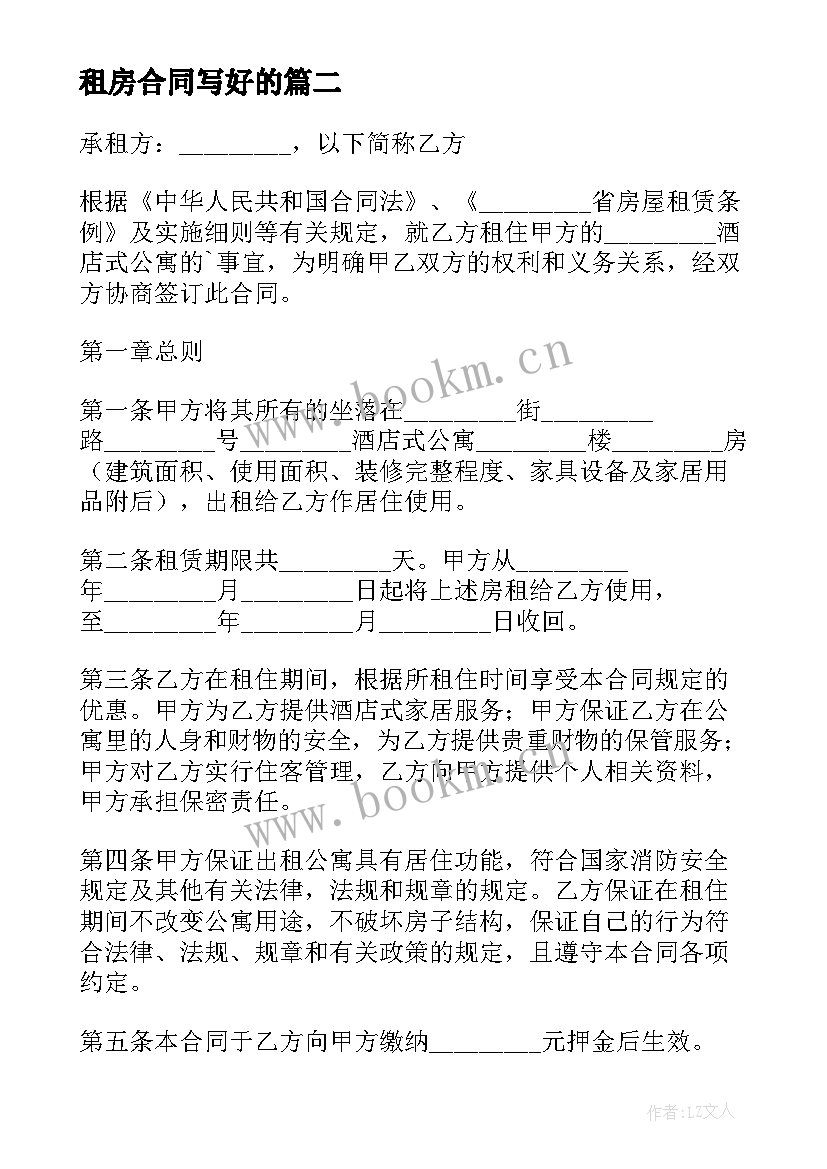 租房合同写好的篇二

承租方：_________，以下简称乙方

根据《中华人民共和国合同法》、《_________省房屋租赁条例》及实施细则等有关规定，就乙方租住甲方的_________酒店式公寓的`事宜，为明确甲乙双方的权利和义务关系，经双方协商签订此合同。

第一章总则

第一条甲方将其所有的坐落在_________街_________路_________号_________酒店式公寓_________楼_________房（建筑面积、使用面积、装修完整程度、家具设备及家居用品附后），出租给乙方作居住使用。

第二条租赁期限共_________天。甲方从_________年_________月_________日起将上述房租给乙方使用，至_________年_________月_________日收回。

第三条乙方在租住期间，根据所租住时间享受本合同规定的优惠。甲方为乙方提供酒店式家居服务；甲方保证乙方在公寓里的人身和财物的安全，为乙方提供贵重财物的保管服务；甲方对乙方实行住客管理，乙方向甲方提供个人相关资料，甲方承担保密责任。

第四条甲方保证出租公寓具有居住功能，符合国家消防安全规定及其他有关法律，法规和规章的规定。乙方保证在租住期间不改变公寓用途，不破坏房子结构，保证自己的行为符合法律、法规、规章和有关政策的规定，且遵守本合同各项约定。

第五条本合同于乙方向甲方缴纳_________元押金后生效。

www.bookm.cn

www.bookm.cn

作者：LZ文人